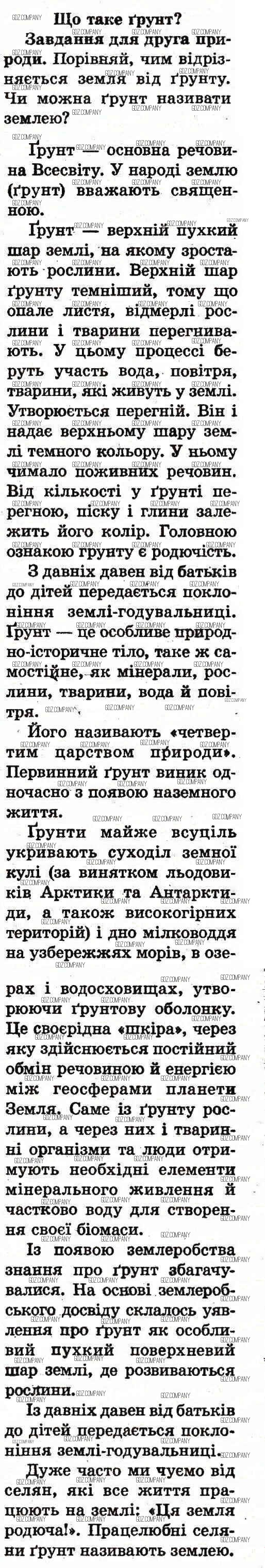 Що таке ґрунт?

Завдання для друга природи. Порівняй, чим відрізняється земля від ґрунту. Чи можна ґрунт називати землею?

Ґрунт — основна речовина Всесвіту. У народі землю (ґрунт) вважають священною.

Ґрунт — верхній пухкий шар землі, на якому зростають рослини. Верхній шар ґрунту темніший, тому що опале листя, відмерлі рослини і тварини перегнивають. У цьому процесі беруть участь вода, повітря, тварини, які живуть у землі. Утворюється перегній. Він і надає верхньому шару землі темного кольору. У ньому чимало поживних речовин. Від кількості у ґрунті перегною, піску і глини залежить його колір. Головною ознакою ґрунту є родючість.

З давніх давен від батьків до дітей передається поклоніння землі-годувальниці. Ґрунт — це особливе природно-історичне тіло, таке ж самостійне, як мінерали, рослини, тварини, вода й повітря.

Його називають «четвертим царством природи». Первинний ґрунт виник одночасно з появою наземного життя.

Ґрунти майже всуціль укривають суходіл земної кулі (за винятком льодовиків Арктики та Антарктиди, а також високогірних територій) і дно мілководдя на узбережжях морів, в озерах і водосховищах, утворюючи ґрунтову оболонку. Це своєрідна «шкіра», через яку здійснюється постійний обмін речовиною й енергією між геосферами планети Земля. Саме із ґрунту рослини, а через них і тваринні організми та люди отримують необхідні елементи мінерального живлення й частково воду для створення своєї біомаси.

Із появою землеробства знання про ґрунт збагачувалися. На основі землеробського досвіду склалось уявлення про ґрунт як особливий пухкий поверхневий шар землі, де розвиваються рослини.

Із давніх давен від батьків до дітей передається поклоніння землі-годувальниці.

Дуже часто ми чуємо від селян, які все життя працюють на землі: «Ця земля родюча!». Працелюбні селяни ґрунт називають землею.